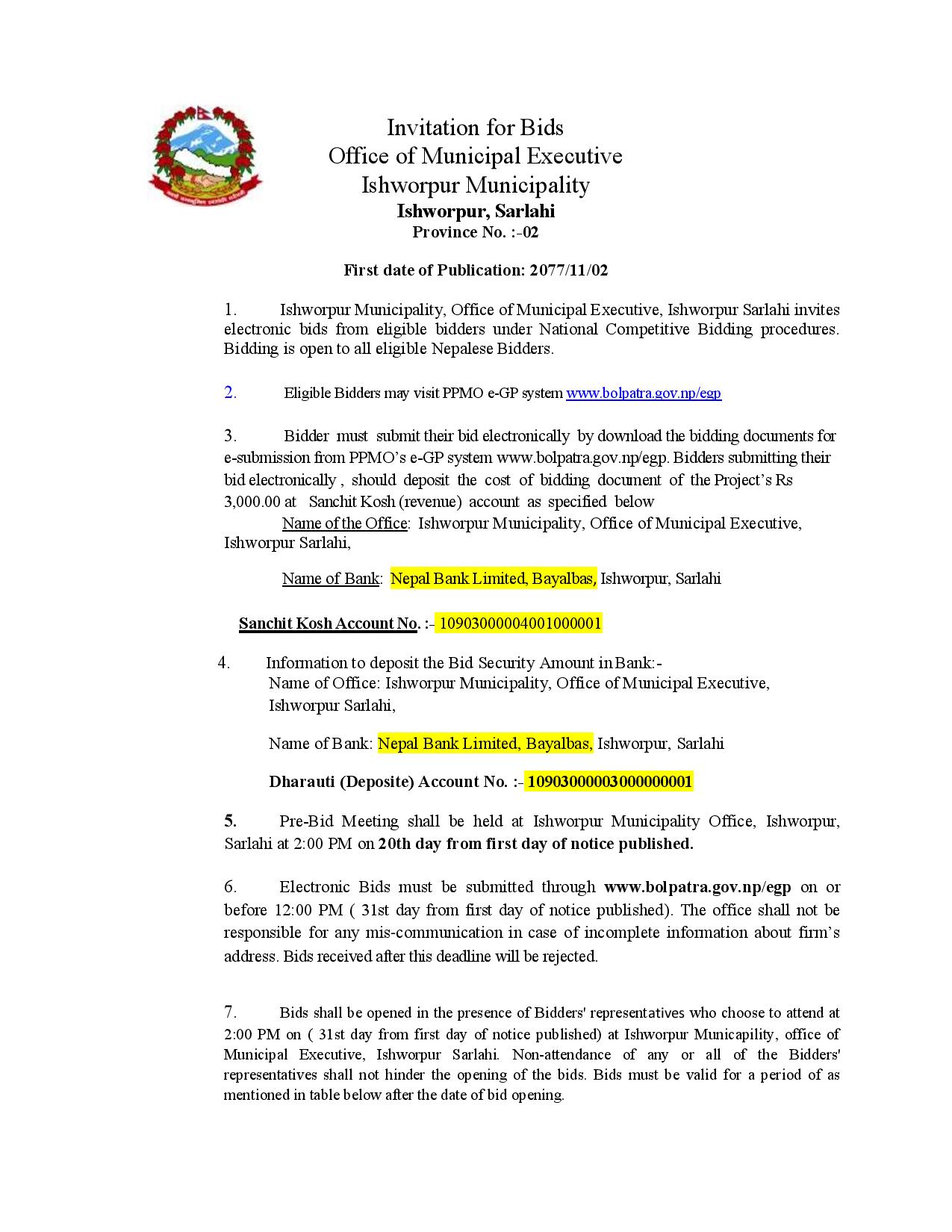 Invitation for Bids
Office of Municipal Executive
Ishworpur Municipality
Ishworpur, Sarlahi
Province No. :-02

First date of Publication: 2077/11/02

1. Ishworpur Municipality, Office of Municipal Executive, Ishworpur Sarlahi invites electronic bids from eligible bidders under National Competitive Bidding procedures. Bidding is open to all eligible Nepalese Bidders.

2. Eligible Bidders may visit PPMO e-GP system www.bolpatra.gov.np/egp

3. Bidder must submit their bid electronically by download the bidding documents for e-submission from PPMO's e-GP system www.bolpatra.gov.np/egp. Bidders submitting their bid electronically , should deposit the cost of bidding document of the Project's Rs 3,000.00 at Sanchit Kosh (revenue) account as specified below
Name of the Office: Ishworpur Municipality, Office of Municipal Executive, Ishworpur Sarlahi,

Name of Bank: Nepal Bank Limited, Bayalbas, Ishworpur, Sarlahi

Sanchit Kosh Account No. :- 10903000004001000001

4. Information to deposit the Bid Security Amount in Bank:-
Name of Office: Ishworpur Municipality, Office of Municipal Executive, Ishworpur Sarlahi,

Name of Bank: Nepal Bank Limited, Bayalbas, Ishworpur, Sarlahi

Dharauti (Deposite) Account No. :- 10903000003000000001

5. Pre-Bid Meeting shall be held at Ishworpur Municipality Office, Ishworpur, Sarlahi at 2:00 PM on 20th day from first day of notice published.

6. Electronic Bids must be submitted through www.bolpatra.gov.np/egp on or before 12:00 PM ( 31st day from first day of notice published). The office shall not be responsible for any mis-communication in case of incomplete information about firm's address. Bids received after this deadline will be rejected.

7. Bids shall be opened in the presence of Bidders' representatives who choose to attend at 2:00 PM on ( 31st day from first day of notice published) at Ishworpur Municapility, office of Municipal Executive, Ishworpur Sarlahi. Non-attendance of any or all of the Bidders' representatives shall not hinder the opening of the bids. Bids must be valid for a period of as mentioned in table below after the date of bid opening.